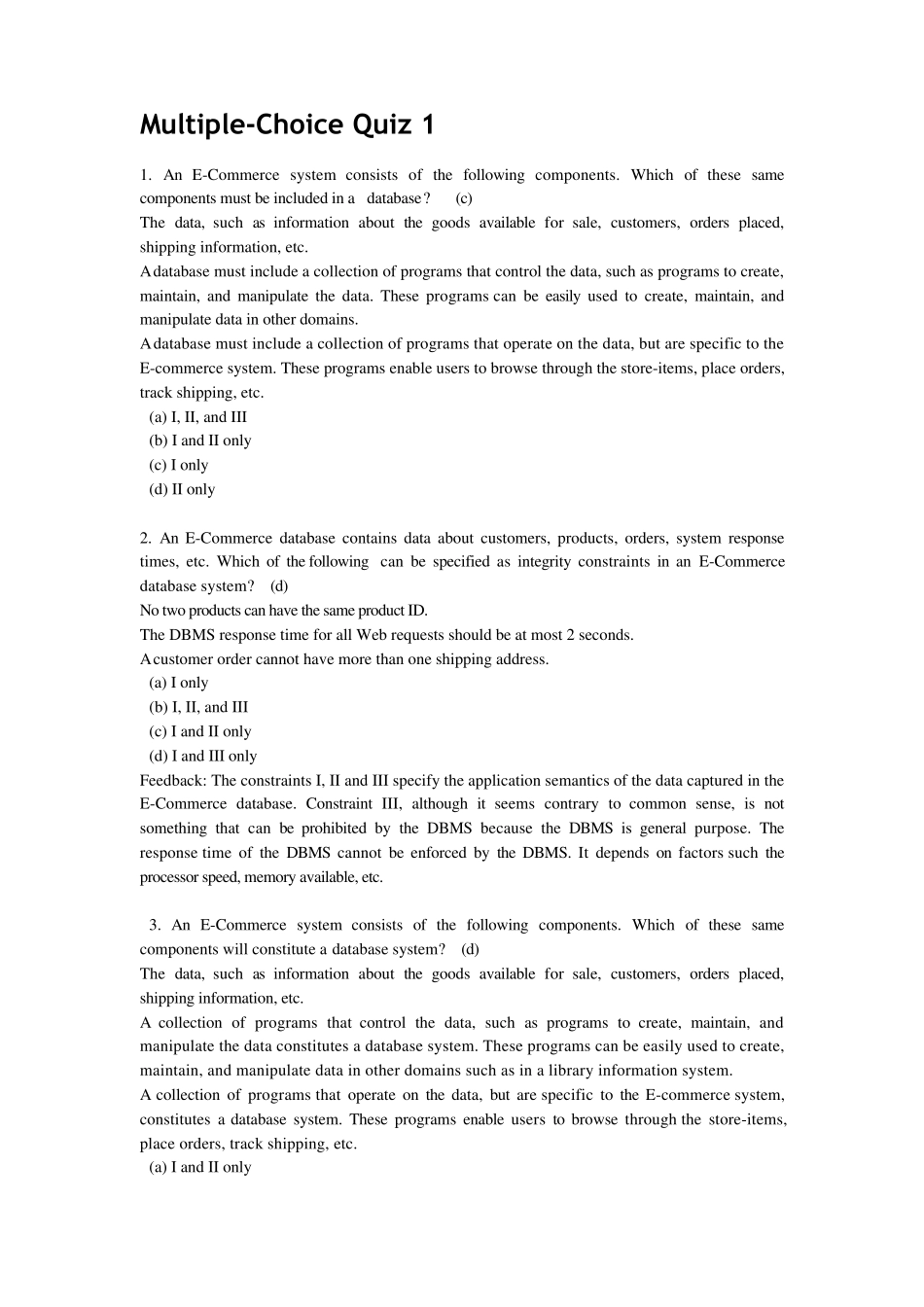 Multiple-Choice Quiz 1

1. An E-Commerce system consists of the following components. Which of these same components must be included in a database? (c)

The data, such as information about the goods available for sale, customers, orders placed, shipping information, etc.

A database must include a collection of programs that control the data, such as programs to create, maintain, and manipulate the data. These programs can be easily used to create, maintain, and manipulate data in other domains.

A database must include a collection of programs that operate on the data, but are specific to the E-commerce system. These programs enable users to browse through the store-items, place orders, track shipping, etc.

(a) I, II, and III
(b) I and II only
(c) I only
(d) II only

2. An E-Commerce database contains data about customers, products, orders, system response times, etc. Which of the following can be specified as integrity constraints in an E-Commerce database system? (d)

No two products can have the same product ID.

The DBMS response time for all Web requests should be at most 2 seconds.

A customer order cannot have more than one shipping address.

(a) I only
(b) I, II, and III
(c) I and II only
(d) I and III only

Feedback: The constraints I, II and III specify the application semantics of the data captured in the E-Commerce database. Constraint III, although it seems contrary to common sense, is not something that can be prohibited by the DBMS because the DBMS is general purpose. The response time of the DBMS cannot be enforced by the DBMS. It depends on factors such the processor speed, memory available, etc.

3. An E-Commerce system consists of the following components. Which of these same components will constitute a database system? (d)

The data, such as information about the goods available for sale, customers, orders placed, shipping information, etc.

A collection of programs that control the data, such as programs to create, maintain, and manipulate the data constitutes a database system. These programs can be easily used to create, maintain, and manipulate data in other domains such as in a library information system.

A collection of programs that operate on the data, but are specific to the E-commerce system, constitutes a database system. These programs enable users to browse through the store-items, place orders, track shipping, etc.

(a) I and II only